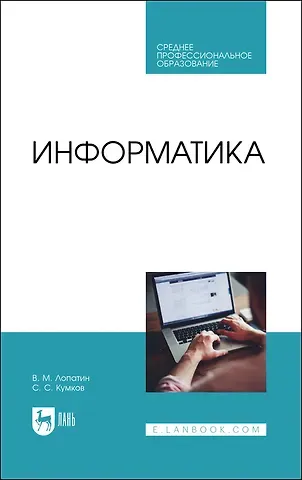 СРЕДНЕЕ ПРОФЕССИОНАЛЬНОЕ ОБРАЗОВАНИЕ

ИНФОРМАТИКА

В. М. Лопатин
С. С. Кумков

ЛАНЬ

E.LANBOOK.COM